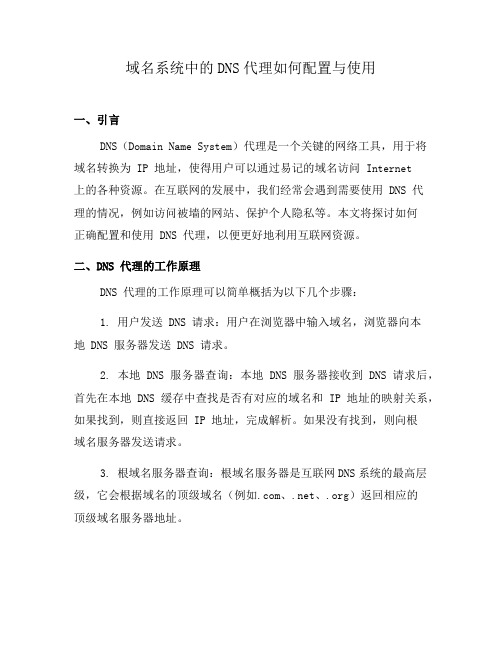 域名系统中的DNS代理如何配置与使用

一、引言

DNS（Domain Name System）代理是一个关键的网络工具，用于将域名转换为 IP 地址，使得用户可以通过易记的域名访问 Internet 上的各种资源。在互联网的发展中，我们经常会遇到需要使用 DNS 代理的情况，例如访问被墙的网站、保护个人隐私等。本文将探讨如何正确配置和使用 DNS 代理，以便更好地利用互联网资源。

二、DNS 代理的工作原理

DNS 代理的工作原理可以简单概括为以下几个步骤：

1. 用户发送 DNS 请求：用户在浏览器中输入域名，浏览器向本地 DNS 服务器发送 DNS 请求。

2. 本地 DNS 服务器查询：本地 DNS 服务器接收到 DNS 请求后，首先在本地 DNS 缓存中查找是否有对应的域名和 IP 地址的映射关系，如果找到，则直接返回 IP 地址，完成解析。如果没有找到，则向根域名服务器发送请求。

3. 根域名服务器查询：根域名服务器是互联网DNS系统的最高层级，它会根据域名的顶级域名（例如.com、.net、.org）返回相应的顶级域名服务器地址。